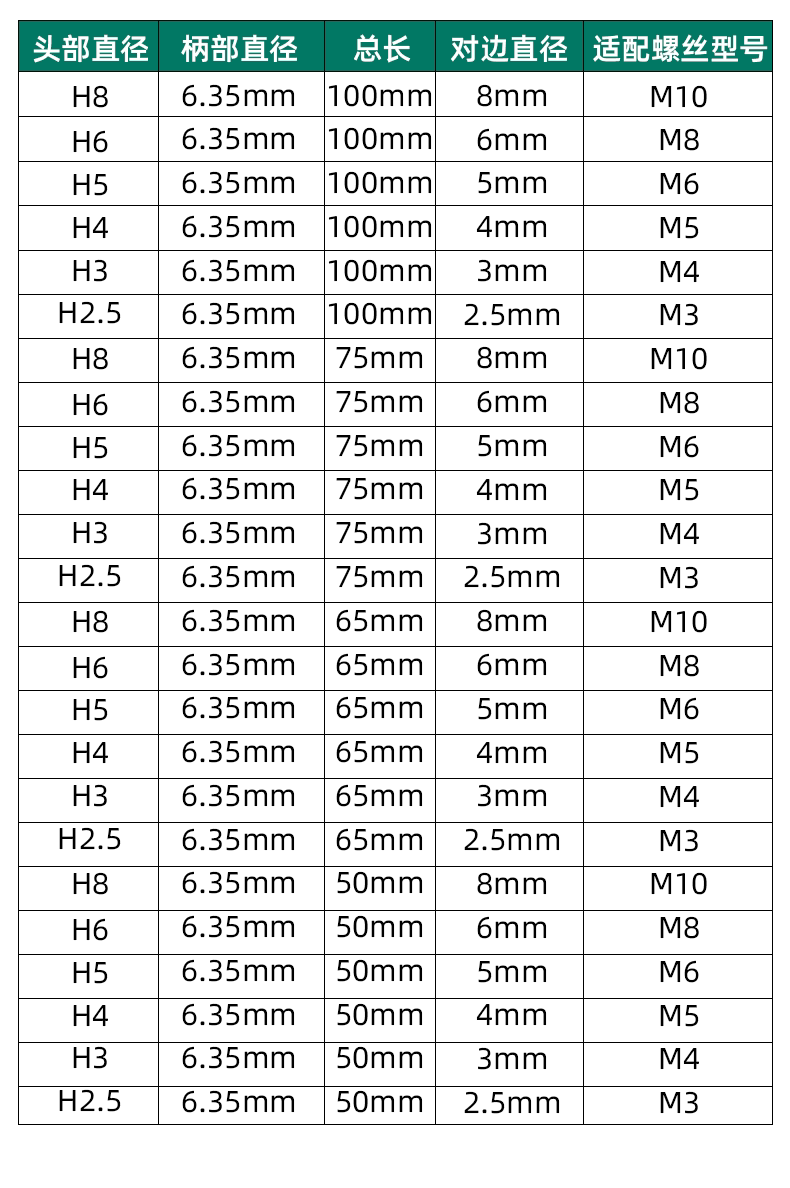 | 头部直径 | 柄部直径 | 总长 | 对边直径 | 适配螺丝型号 |
|---|---|---|---|---|
| H8 | 6.35mm | 100mm | 8mm | M10 |
| H6 | 6.35mm | 100mm | 6mm | M8 |
| H5 | 6.35mm | 100mm | 5mm | M6 |
| H4 | 6.35mm | 100mm | 4mm | M5 |
| H3 | 6.35mm | 100mm | 3mm | M4 |
| H2.5 | 6.35mm | 100mm | 2.5mm | M3 |
| H8 | 6.35mm | 75mm | 8mm | M10 |
| H6 | 6.35mm | 75mm | 6mm | M8 |
| H5 | 6.35mm | 75mm | 5mm | M6 |
| H4 | 6.35mm | 75mm | 4mm | M5 |
| H3 | 6.35mm | 75mm | 3mm | M4 |
| H2.5 | 6.35mm | 75mm | 2.5mm | M3 |
| H8 | 6.35mm | 65mm | 8mm | M10 |
| H6 | 6.35mm | 65mm | 6mm | M8 |
| H5 | 6.35mm | 65mm | 5mm | M6 |
| H4 | 6.35mm | 65mm | 4mm | M5 |
| H3 | 6.35mm | 65mm | 3mm | M4 |
| H2.5 | 6.35mm | 65mm | 2.5mm | M3 |
| H8 | 6.35mm | 50mm | 8mm | M10 |
| H6 | 6.35mm | 50mm | 6mm | M8 |
| H5 | 6.35mm | 50mm | 5mm | M6 |
| H4 | 6.35mm | 50mm | 4mm | M5 |
| H3 | 6.35mm | 50mm | 3mm | M4 |
| H2.5 | 6.35mm | 50mm | 2.5mm | M3 |